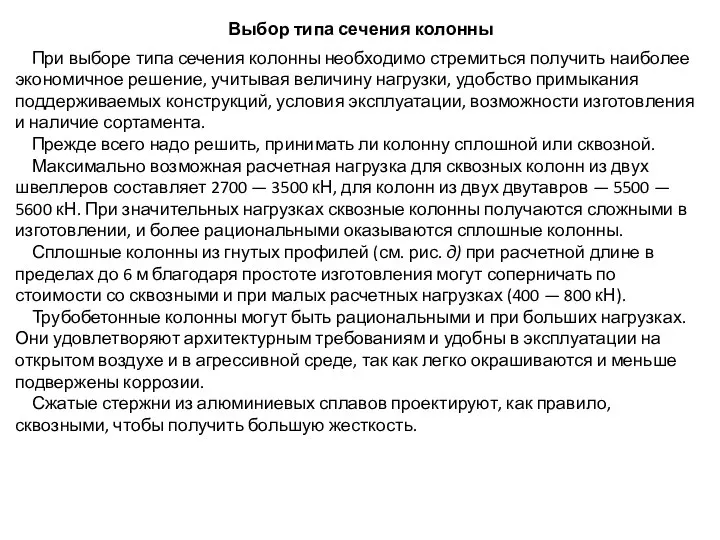 Выбор типа сечения колонны

При выборе типа сечения колонны необходимо стремиться получить наиболее экономичное решение, учитывая величину нагрузки, удобство примыкания поддерживаемых конструкций, условия эксплуатации, возможности изготовления и наличие сортамента.

Прежде всего надо решить, принимать ли колонну сплошной или сквозной.

Максимально возможная расчетная нагрузка для сквозных колонн из двух швеллеров составляет 2700 — 3500 кН, для колонн из двух двутавров — 5500 — 5600 кН. При значительных нагрузках сквозные колонны получаются сложными в изготовлении, и более рациональными оказываются сплошные колонны.

Сплошные колонны из гнутых профилей (см. рис. д) при расчетной длине в пределах до 6 м благодаря простоте изготовления могут соперничать по стоимости со сквозными и при малых расчетных нагрузках (400 — 800 кН).

Трубобетонные колонны могут быть рациональными и при больших нагрузках. Они удовлетворяют архитектурным требованиям и удобны в эксплуатации на открытом воздухе и в агрессивной среде, так как легко окрашиваются и меньше подвержены коррозии.

Сжатые стержни из алюминиевых сплавов проектируют, как правило, сквозными, чтобы получить большую жесткость.